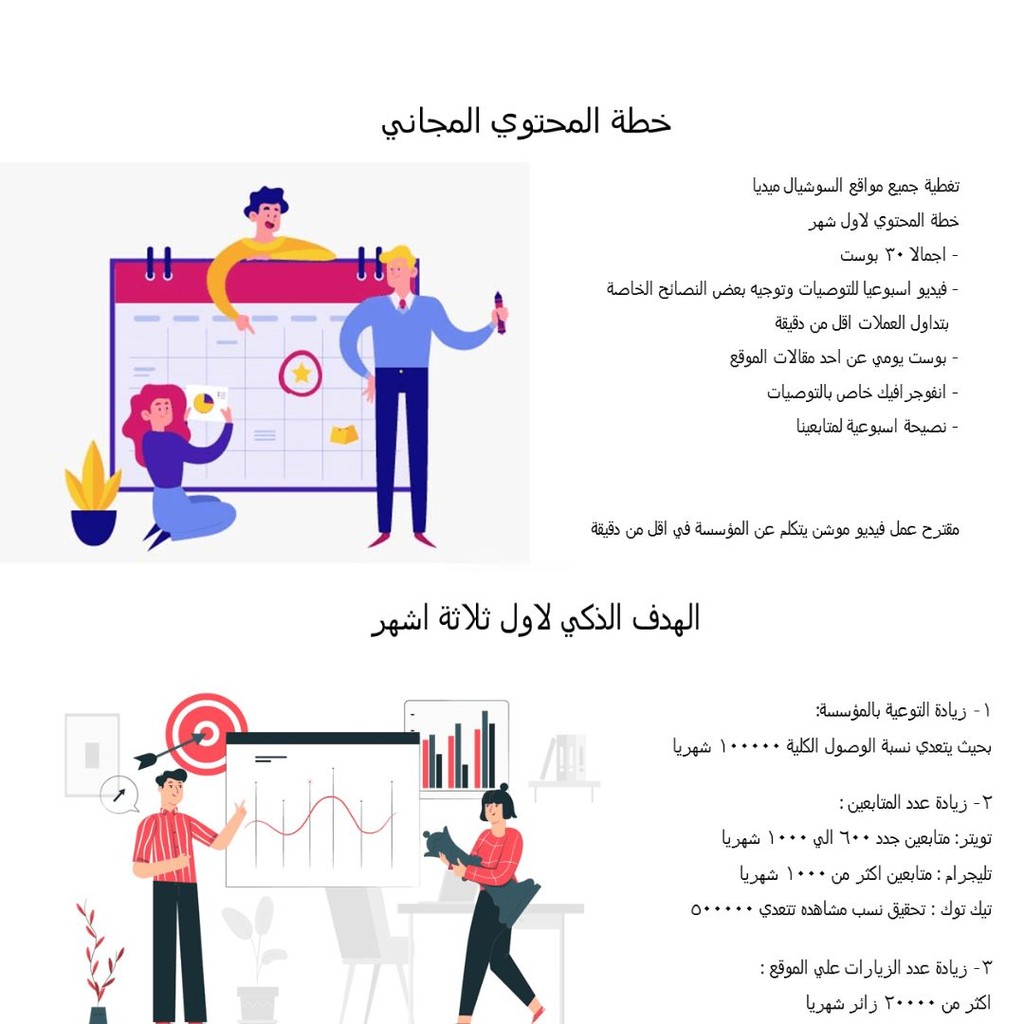 خطة المحتوي المجاني

تغطية جميع مواقع السوشيال ميديا
خطة المحتوي لاول شهر
- اجمالا ٣٠ بوست
- فيديو اسبوعيا للتوصيات وتوجيه بعض النصائح الخاصة بتداول العملات اقل من دقيقة
- بوست يومي عن احد مقالات الموقع
- انفوجرافيك خاص بالتوصيات
- نصيحة اسبوعية لمتابعينا

مقترح عمل فيديو موشن يتكلم عن المؤسسة في اقل من دقيقة

الهدف الذكي لاول ثلاثة اشهر

١- زيادة التوعية بالمؤسسة:
بحيث يتعدي نسبة الوصول الكلية ١٠٠٠٠٠ شهريا

٢- زيادة عدد المتابعين :
تويتر: متابعين جدد ٦٠٠ الي ١٠٠٠ شهريا
تليجرام : متابعين اكثر من ١٠٠٠ شهريا
تيك توك : تحقيق نسب مشاهده تتعدي ٥٠٠٠٠٠

٣- زيادة عدد الزيارات علي الموقع :
اكثر من ٢٠٠٠٠ زائر شهريا